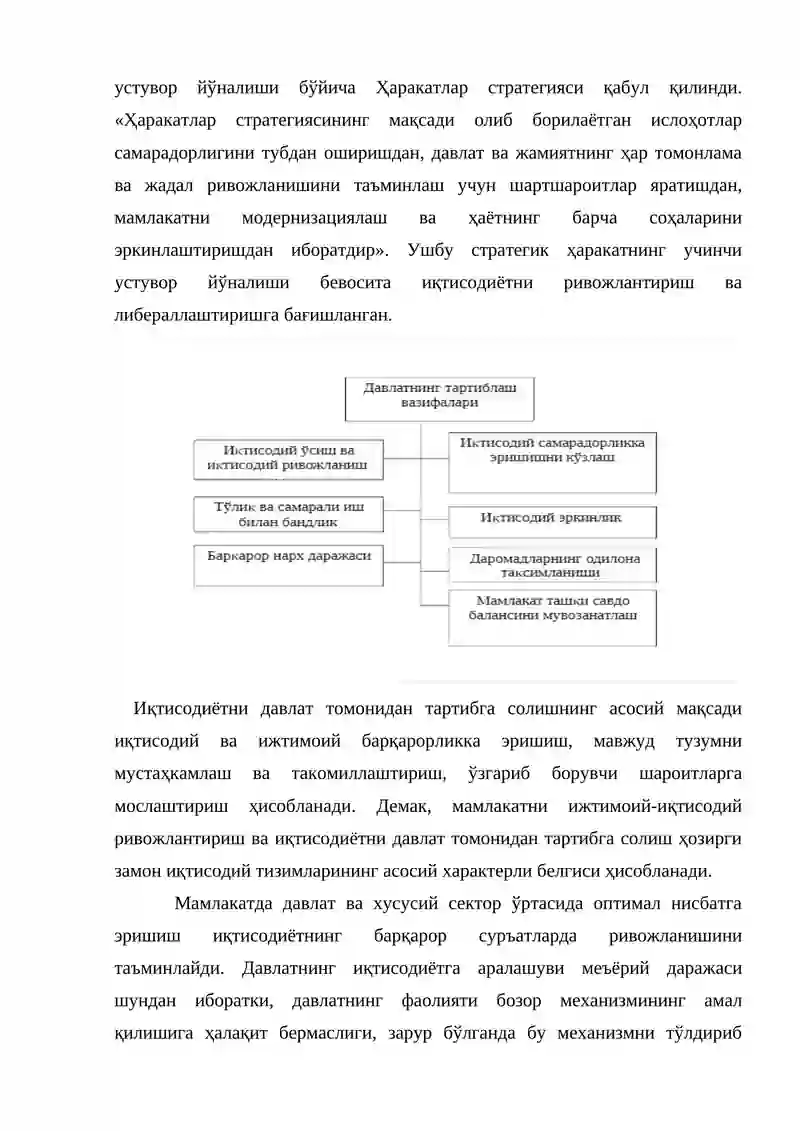 устувор йўналиши бўйича Ҳаракатлар стратегияси қабул қилинди. «Ҳаракатлар стратегиясининг мақсади олиб борилаётган ислоҳотлар самарадорлигини тубдан оширишдан, давлат ва жамиятнинг ҳар томонлама ва жадал ривожланишини таъминлаш учун шартшароитлар яратишдан, мамлакатни модернизациялаш ва ҳаётнинг барча соҳаларини эркинлаштиришдан иборатдир». Ушбу стратегик ҳаракатнинг учинчи устувор йўналиши бевосита иқтисодиётни ривожлантириш ва либераллаштиришга бағишланган.

Давлатнинг тартиблаш вазифалари

Иктисодий ўсиш ва иктисодий ривожланиш

Тўлик ва самарали иш билан бандлик

Баркарор нарх даражаси

Иктисодий самарадорликка эришишни кўзлаш

Иктисодий эркинлик

Даромадларнинг одилона таксимланиши

Мамлакат ташки савдо балансини мувозанатлаш

Иқтисодиётни давлат томонидан тартибга солишнинг асосий мақсади иқтисодий ва ижтимоий барқарорликка эришиш, мавжуд тузумни мустаҳкамлаш ва такомиллаштириш, ўзгариб борувчи шароитларга мослаштириш ҳисобланади. Демак, мамлакатни ижтимоий-иқтисодий ривожлантириш ва иқтисодиётни давлат томонидан тартибга солиш ҳозирги замон иқтисодий тизимларининг асосий характерли белгиси ҳисобланади.

Мамлакатда давлат ва хусусий сектор ўртасида оптимал нисбатга эришиш иқтисодиётнинг барқарор суръатларда ривожланишини таъминлайди. Давлатнинг иқтисодиётга аралашуви меъёрий даражаси шундан иборатки, давлатнинг фаолияти бозор механизмининг амал қилишига ҳалақит бермаслиги, зарур бўлганда бу механизмни тўлдириб